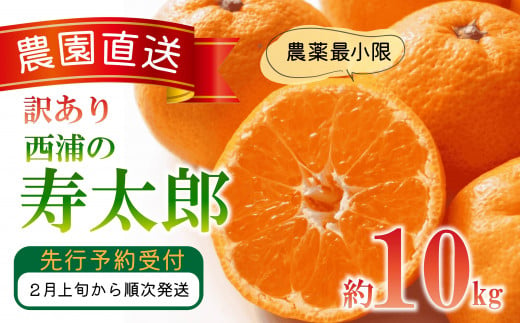 農園直送

農薬最小限

訳あり
西浦の
寿太郎

先行予約受付
2月上旬から順次発送

約10kg